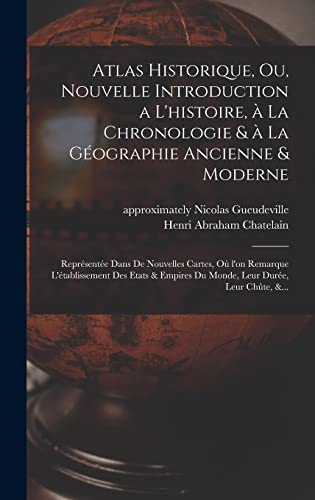 Atlas Historique, Ou, Nouvelle Introduction a L'histoire, à La Chronologie & à La Géographie Ancienne & Moderne

approximately Nicolas Gueudeville
Henri Abraham Chatelain

Représentée Dans De Nouvelles Cartes, Où l'on Remarque L'établissement Des Etats & Empires Du Monde, Leur Durée, Leur Chûte, &...